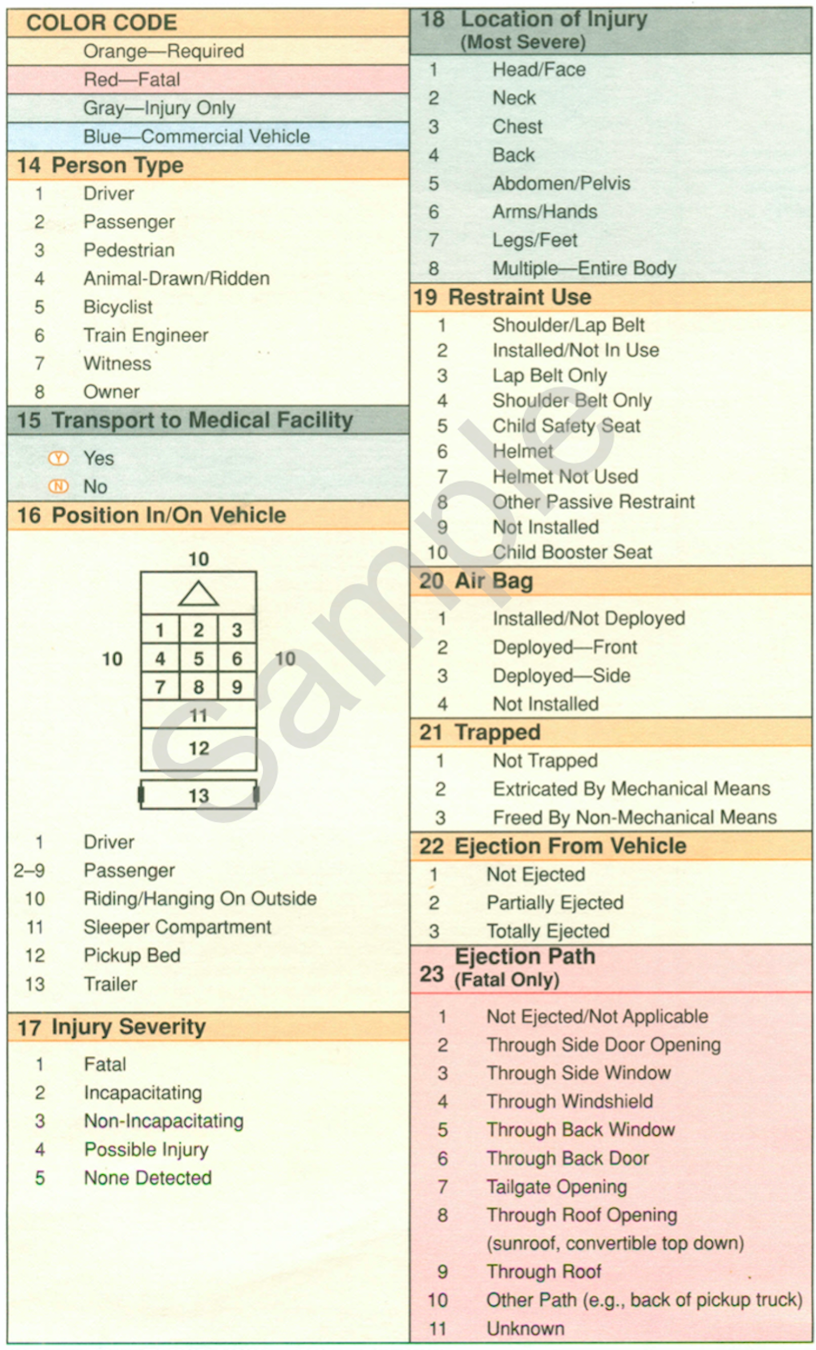 COLOR CODE
Orange—Required
Red—Fatal
Gray—Injury Only
Blue—Commercial Vehicle

14 Person Type
1 Driver
2 Passenger
3 Pedestrian
4 Animal-Drawn/Ridden
5 Bicyclist
6 Train Engineer
7 Witness
8 Owner

15 Transport to Medical Facility
Y Yes
N No

16 Position In/On Vehicle
10
1 2 3
10 4 5 6 10
7 8 9
11
12
13

1 Driver
2–9 Passenger
10 Riding/Hanging On Outside
11 Sleeper Compartment
12 Pickup Bed
13 Trailer

17 Injury Severity
1 Fatal
2 Incapacitating
3 Non-Incapacitating
4 Possible Injury
5 None Detected

18 Location of Injury (Most Severe)
1 Head/Face
2 Neck
3 Chest
4 Back
5 Abdomen/Pelvis
6 Arms/Hands
7 Legs/Feet
8 Multiple—Entire Body

19 Restraint Use
1 Shoulder/Lap Belt
2 Installed/Not In Use
3 Lap Belt Only
4 Shoulder Belt Only
5 Child Safety Seat
6 Helmet
7 Helmet Not Used
8 Other Passive Restraint
9 Not Installed
10 Child Booster Seat

20 Air Bag
1 Installed/Not Deployed
2 Deployed—Front
3 Deployed—Side
4 Not Installed

21 Trapped
1 Not Trapped
2 Extricated By Mechanical Means
3 Freed By Non-Mechanical Means

22 Ejection From Vehicle
1 Not Ejected
2 Partially Ejected
3 Totally Ejected

23 Ejection Path (Fatal Only)
1 Not Ejected/Not Applicable
2 Through Side Door Opening
3 Through Side Window
4 Through Windshield
5 Through Back Window
6 Through Back Door
7 Tailgate Opening
8 Through Roof Opening (sunroof, convertible top down)
9 Through Roof
10 Other Path (e.g., back of pickup truck)
11 Unknown

Sample